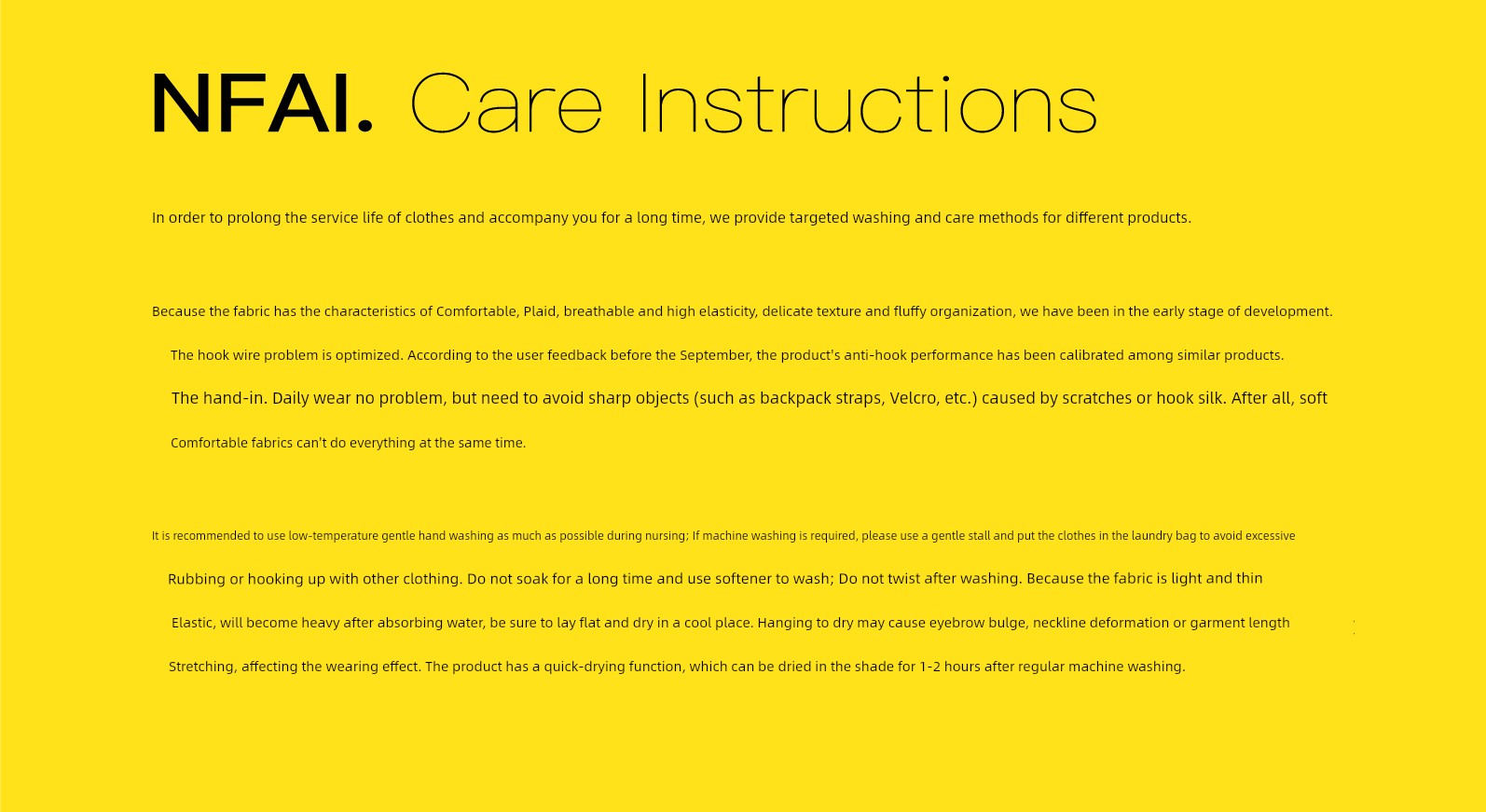 NFAI. Care Instructions

In order to prolong the service life of clothes and accompany you for a long time, we provide targeted washing and care methods for different products.

Because the fabric has the characteristics of Comfortable, Plaid, breathable and high elasticity, delicate texture and fluffy organization, we have been in the early stage of development.

The hook wire problem is optimized. According to the user feedback before the September, the product's anti-hook performance has been calibrated among similar products.

The hand-in. Daily wear no problem, but need to avoid sharp objects (such as backpack straps, Velcro, etc.) caused by scratches or hook silk. After all, soft

Comfortable fabrics can't do everything at the same time.

It is recommended to use low-temperature gentle hand washing as much as possible during nursing; If machine washing is required, please use a gentle stall and put the clothes in the laundry bag to avoid excessive

Rubbing or hooking up with other clothing. Do not soak for a long time and use softener to wash; Do not twist after washing. Because the fabric is light and thin

Elastic, will become heavy after absorbing water, be sure to lay flat and dry in a cool place. Hanging to dry may cause eyebrow bulge, neckline deformation or garment length

Stretching, affecting the wearing effect. The product has a quick-drying function, which can be dried in the shade for 1-2 hours after regular machine washing.